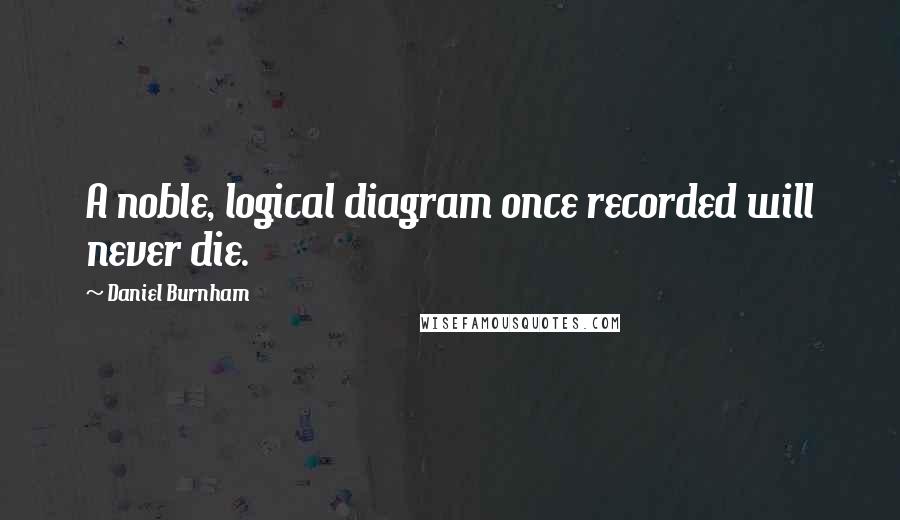 A noble, logical diagram once recorded will never die.

~ Daniel Burnham

WISEFAMOUSQUOTES.COM